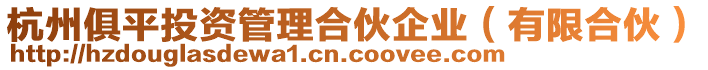 杭州俱平投资管理合伙企业（有限合伙）
http://hzdouglasdewa1.cn.coovee.com